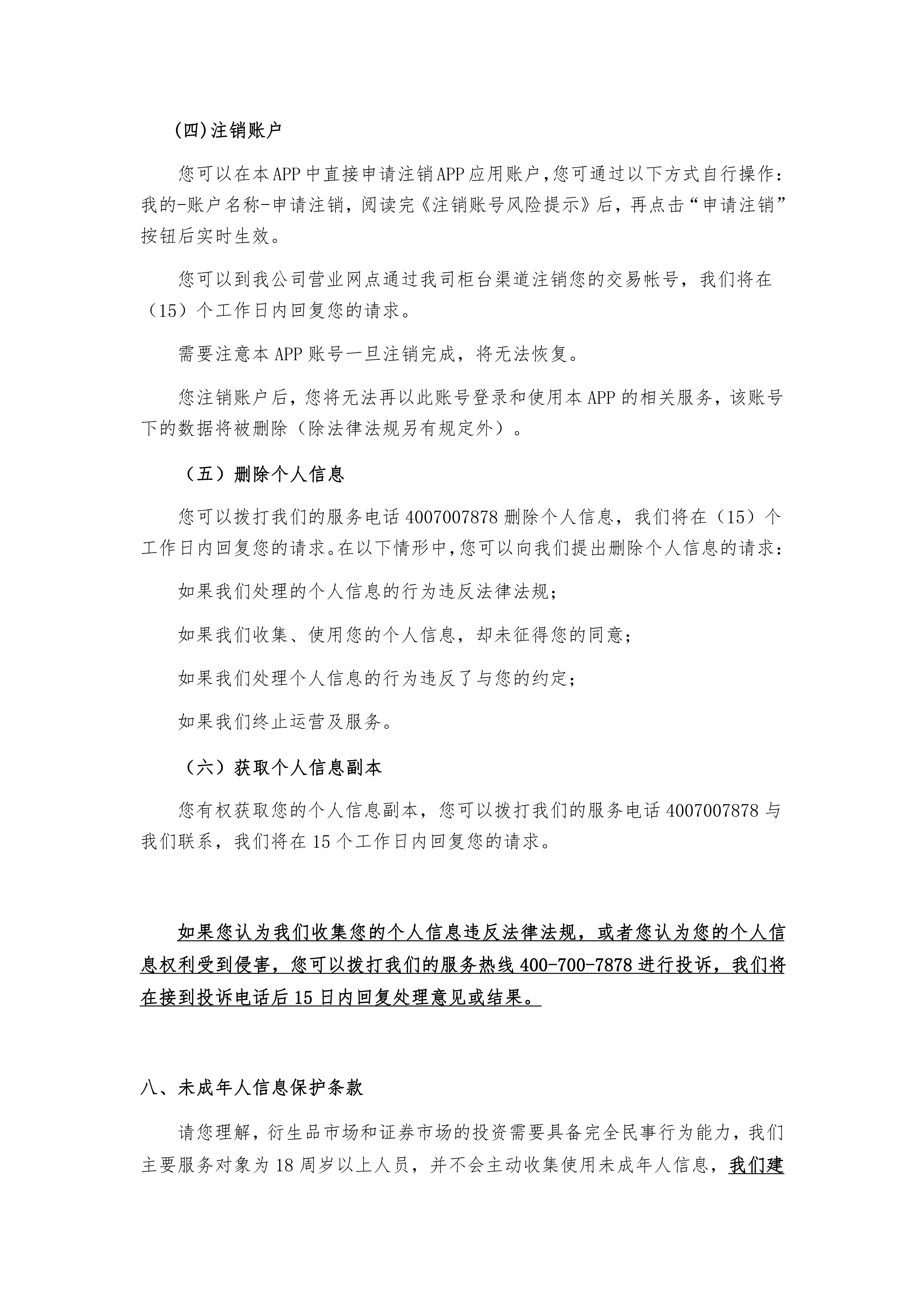 (四)注销账户

您可以在本APP中直接申请注销APP应用账户,您可通过以下方式自行操作:我的-账户名称-申请注销，阅读完《注销账号风险提示》后，再点击“申请注销”按钮后实时生效。

您可以到我公司营业网点通过我司柜台渠道注销您的交易帐号，我们将在（15）个工作日内回复您的请求。

需要注意本APP账号一旦注销完成，将无法恢复。

您注销账户后，您将无法再以此账号登录和使用本APP的相关服务，该账号下的数据将被删除（除法律法规另有规定外）。

（五）删除个人信息

您可以拨打我们的服务电话4007007878删除个人信息，我们将在（15）个工作日内回复您的请求。在以下情形中，您可以向我们提出删除个人信息的请求：

如果我们处理的个人信息的行为违反法律法规；

如果我们收集、使用您的个人信息，却未征得您的同意；

如果我们处理个人信息的行为违反了与您的约定；

如果我们终止运营及服务。

（六）获取个人信息副本

您有权获取您的个人信息副本，您可以拨打我们的服务电话4007007878与我们联系，我们将在15个工作日内回复您的请求。

如果您认为我们收集您的个人信息违反法律法规，或者您认为您的个人信息权利受到侵害，您可以拨打我们的服务热线400-700-7878进行投诉，我们将在接到投诉电话后15日内回复处理意见或结果。

八、未成年人信息保护条款

请您理解，衍生品市场和证券市场的投资需要具备完全民事行为能力，我们主要服务对象为18周岁以上人员，并不会主动收集使用未成年人信息，我们建